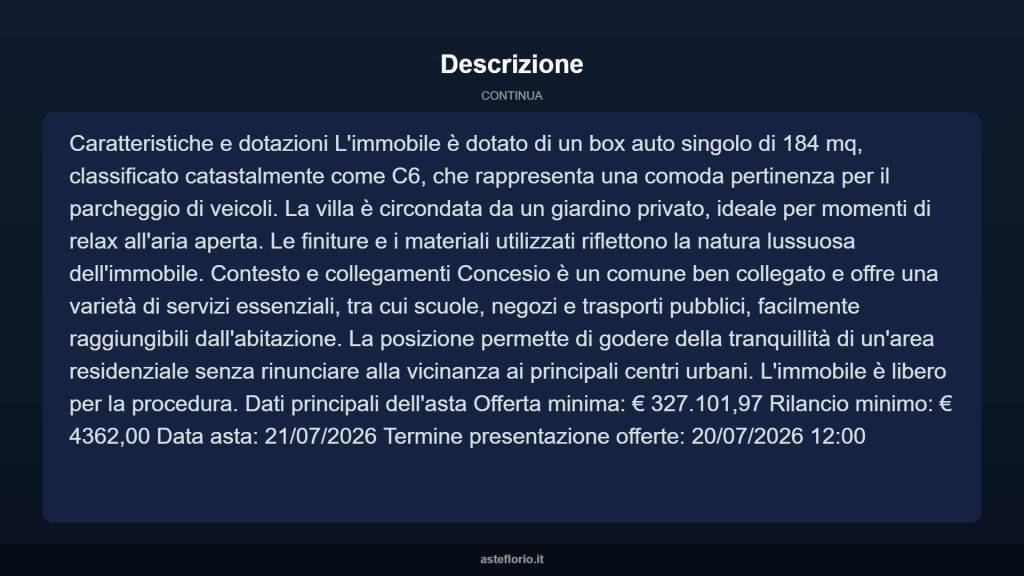 Descrizione

CONTINUA

Caratteristiche e dotazioni L'immobile è dotato di un box auto singolo di 184 mq, classificato catastalmente come C6, che rappresenta una comoda pertinenza per il parcheggio di veicoli. La villa è circondata da un giardino privato, ideale per momenti di relax all'aria aperta. Le finiture e i materiali utilizzati riflettono la natura lussuosa dell'immobile. Contesto e collegamenti Concesio è un comune ben collegato e offre una varietà di servizi essenziali, tra cui scuole, negozi e trasporti pubblici, facilmente raggiungibili dall'abitazione. La posizione permette di godere della tranquillità di un'area residenziale senza rinunciare alla vicinanza ai principali centri urbani. L'immobile è libero per la procedura. Dati principali dell'asta Offerta minima: € 327.101,97 Rilancio minimo: € 4362,00 Data asta: 21/07/2026 Termine presentazione offerte: 20/07/2026 12:00

asteflorio.it